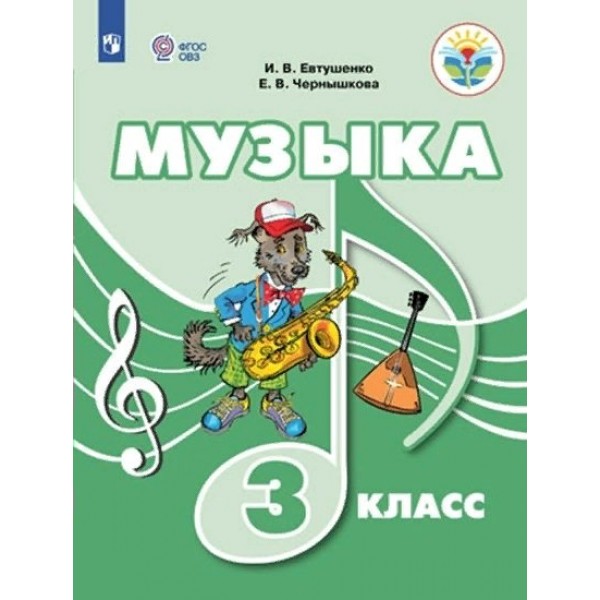 ФГОС ОВЗ

И. В. Евтушенко
Е. В. Чернышкова

МУЗЫКА

3 КЛАСС